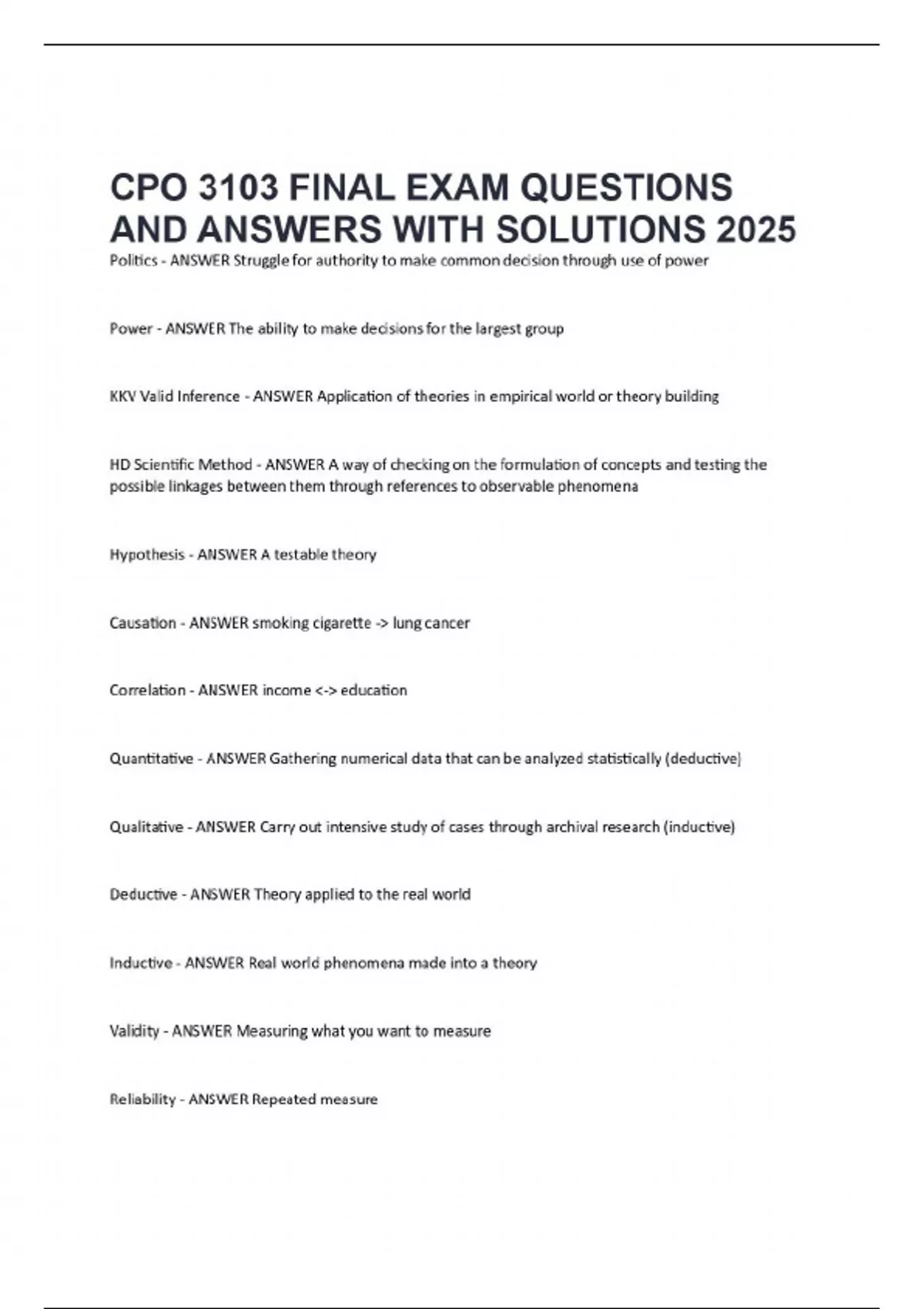 CPO 3103 FINAL EXAM QUESTIONS AND ANSWERS WITH SOLUTIONS 2025

Politics - ANSWER Struggle for authority to make common decision through use of power

Power - ANSWER The ability to make decisions for the largest group

KKV Valid Inference - ANSWER Application of theories in empirical world or theory building

HD Scientific Method - ANSWER A way of checking on the formulation of concepts and testing the possible linkages between them through references to observable phenomena

Hypothesis - ANSWER A testable theory

Causation - ANSWER smoking cigarette -> lung cancer

Correlation - ANSWER income <-> education

Quantitative - ANSWER Gathering numerical data that can be analyzed statistically (deductive)

Qualitative - ANSWER Carry out intensive study of cases through archival research (inductive)

Deductive - ANSWER Theory applied to the real world

Inductive - ANSWER Real world phenomena made into a theory

Validity - ANSWER Measuring what you want to measure

Reliability - ANSWER Repeated measure